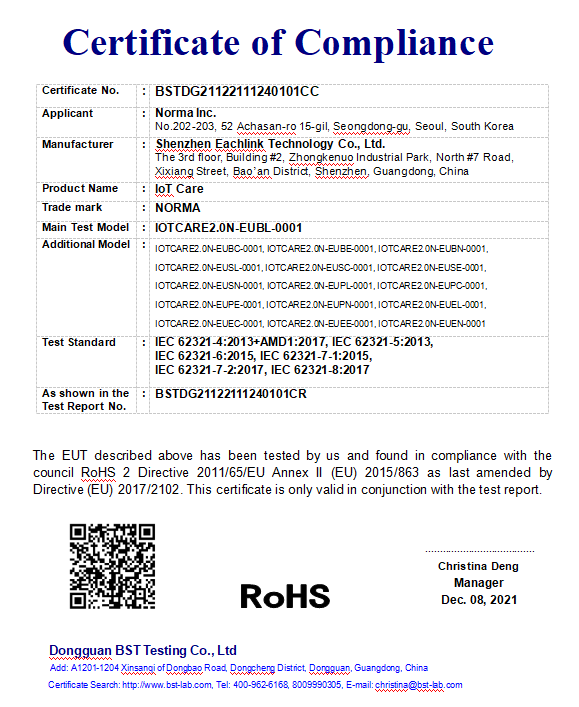 Certificate of Compliance

| Certificate No. | : | BSTDG21122111240101CC |
|---|---|---|
| Applicant | : | Norma Inc. No.202-203, 52 Achasan-ro 15-gil, Seongdong-gu, Seoul, South Korea |
| Manufacturer | : | Shenzhen Eachlink Technology Co., Ltd. The 3rd floor, Building #2, Zhongkenuo Industrial Park, North #7 Road, Xixiang Street, Bao'an District, Shenzhen, Guangdong, China |
| Product Name | : | IoT Care |
| Trade mark | : | NORMA |
| Main Test Model | : | IOTCARE2.0N-EUBL-0001 |
| Additional Model | : | IOTCARE2.0N-EUBC-0001, IOTCARE2.0N-EUBE-0001, IOTCARE2.0N-EUBN-0001, IOTCARE2.0N-EUSL-0001, IOTCARE2.0N-EUSC-0001, IOTCARE2.0N-EUSE-0001, IOTCARE2.0N-EUSN-0001, IOTCARE2.0N-EUPL-0001, IOTCARE2.0N-EUPC-0001, IOTCARE2.0N-EUPE-0001, IOTCARE2.0N-EUPN-0001, IOTCARE2.0N-EUEL-0001, IOTCARE2.0N-EUEC-0001, IOTCARE2.0N-EUEE-0001, IOTCARE2.0N-EUEN-0001 |
| Test Standard | : | IEC 62321-4:2013+AMD1:2017, IEC 62321-5:2013, IEC 62321-6:2015, IEC 62321-7-1:2015, IEC 62321-7-2:2017, IEC 62321-8:2017 |
| As shown in the Test Report No. | : | BSTDG21122111240101CR |

The EUT described above has been tested by us and found in compliance with the council RoHS 2 Directive 2011/65/EU Annex II (EU) 2015/863 as last amended by Directive (EU) 2017/2102. This certificate is only valid in conjunction with the test report.

RoHS

Christina Deng
Manager
Dec. 08, 2021

Dongguan BST Testing Co., Ltd
Add: A1201-1204 Xinsanqi of Dongbao Road, Dongcheng District, Dongguan, Guangdong, China
Certificate Search: http://www.bst-lab.com, Tel: 400-962-6168, 8009990305, E-mail: christina@bst-lab.com